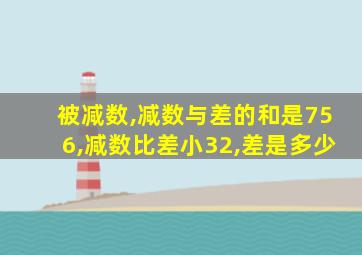 被减数,减数与差的和是756,减数比差小32,差是多少